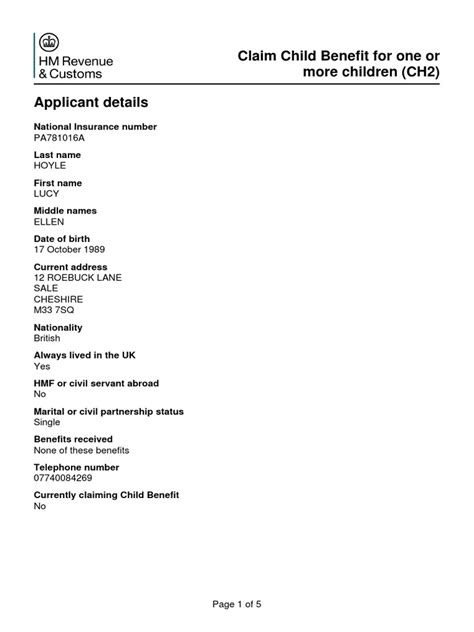 HM Revenue & Customs

Claim Child Benefit for one or more children (CH2)

Applicant details

National Insurance number
PA781016A

Last name
HOYLE

First name
LUCY

Middle names
ELLEN

Date of birth
17 October 1989

Current address
12 ROEBUCK LANE
SALE
CHESHIRE
M33 7SQ

Nationality
British

Always lived in the UK
Yes

HMF or civil servant abroad
No

Marital or civil partnership status
Single

Benefits received
None of these benefits

Telephone number
07740084269

Currently claiming Child Benefit
No

Page 1 of 5